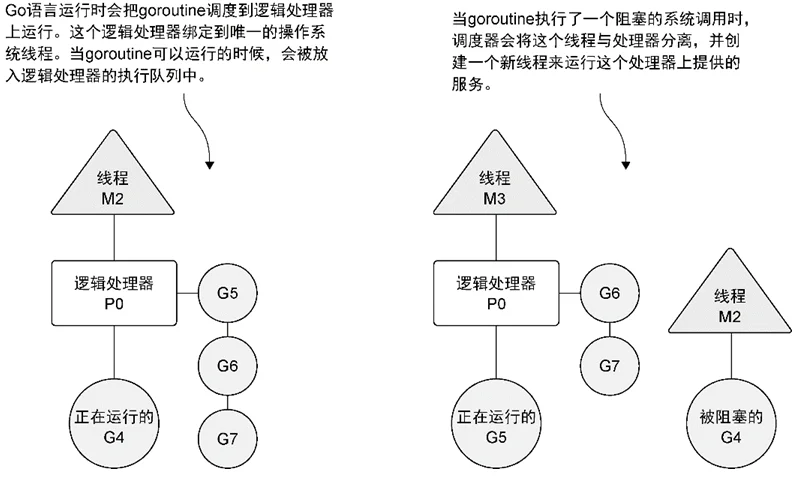 Go语言运行时会把goroutine调度到逻辑处理器上运行。这个逻辑处理器绑定到唯一的操作系统线程。当goroutine可以运行的时候，会被放入逻辑处理器的执行队列中。

线程
M2

逻辑处理器
P0

G5

G6

G7

正在运行的
G4

当goroutine执行了一个阻塞的系统调用时，调度器会将这个线程与处理器分离，并创建一个新线程来运行这个处理器上提供的服务。

线程
M3

逻辑处理器
P0

G6

G7

正在运行的
G5

线程
M2

被阻塞的
G4